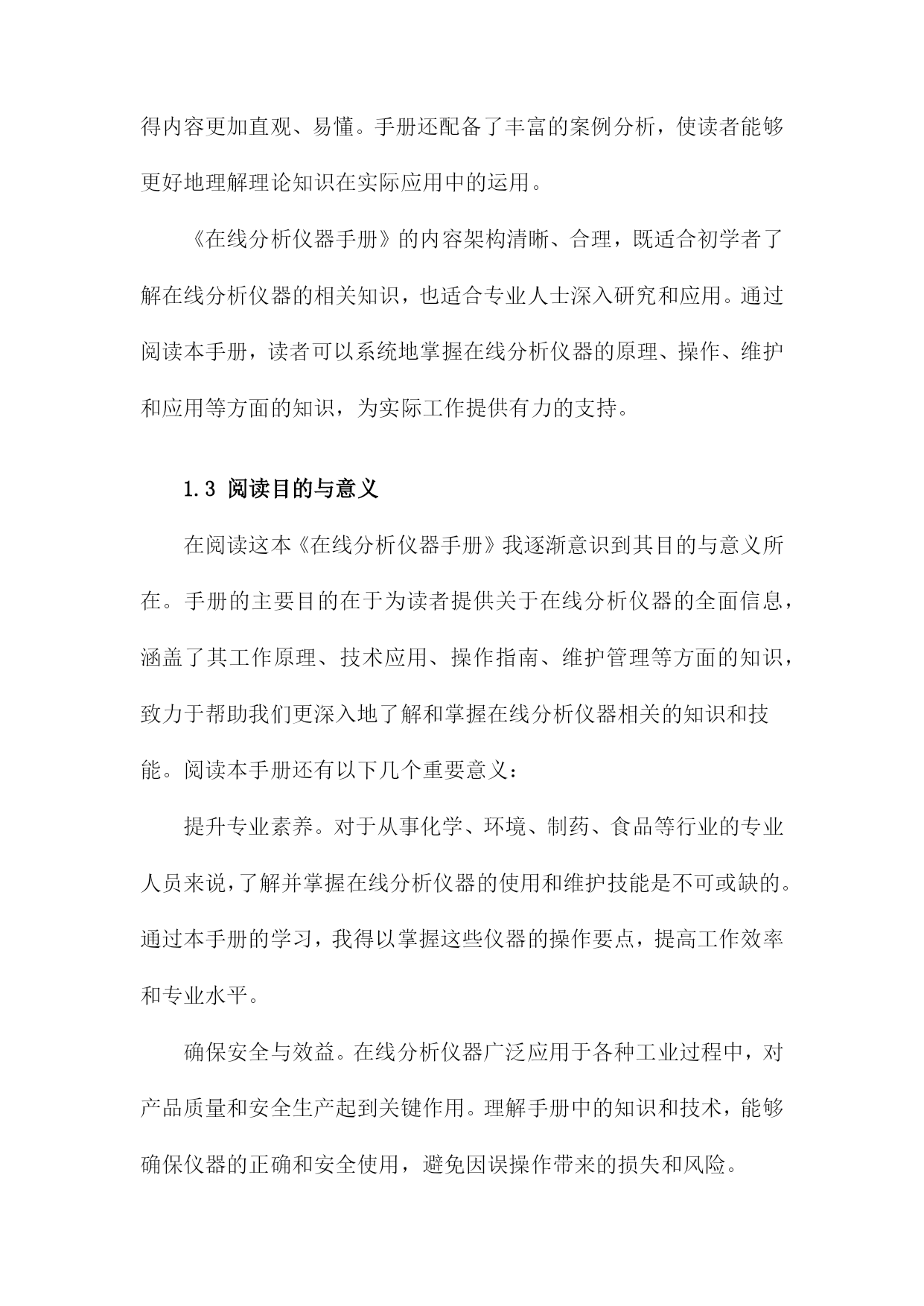 得内容更加直观、易懂。手册还配备了丰富的案例分析，使读者能够更好地理解理论知识在实际应用中的运用。

《在线分析仪器手册》的内容架构清晰、合理，既适合初学者了解在线分析仪器的相关知识，也适合专业人士深入研究和应用。通过阅读本手册，读者可以系统地掌握在线分析仪器的原理、操作、维护和应用等方面的知识，为实际工作提供有力的支持。

1.3 阅读目的与意义

在阅读这本《在线分析仪器手册》我逐渐意识到其目的与意义所在。手册的主要目的在于为读者提供关于在线分析仪器的全面信息，涵盖了其工作原理、技术应用、操作指南、维护管理等方面的知识，致力于帮助我们更深入地了解和掌握在线分析仪器相关的知识和技能。阅读本手册还有以下几个重要意义：

提升专业素养。对于从事化学、环境、制药、食品等行业的专业人员来说，了解并掌握在线分析仪器的使用和维护技能是不可或缺的。通过本手册的学习，我得以掌握这些仪器的操作要点，提高工作效率和专业水平。

确保安全与效益。在线分析仪器广泛应用于各种工业过程中，对产品质量和安全生产起到关键作用。理解手册中的知识和技术，能够确保仪器的正确和安全使用，避免因误操作带来的损失和风险。